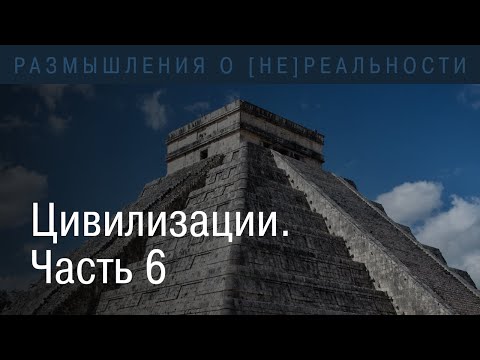 РАЗМЫШЛЕНИЯ О [НЕ]РЕАЛЬНОСТИ

Цивилизации.
Часть 6